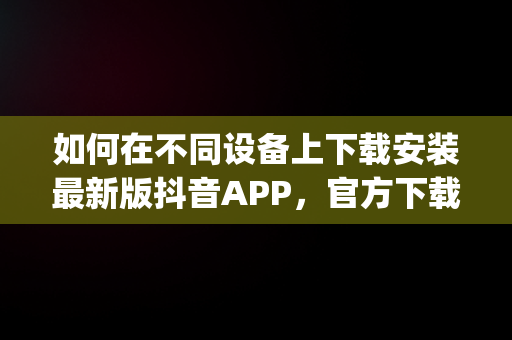 如何在不同设备上下载安装最新版抖音APP，官方下载